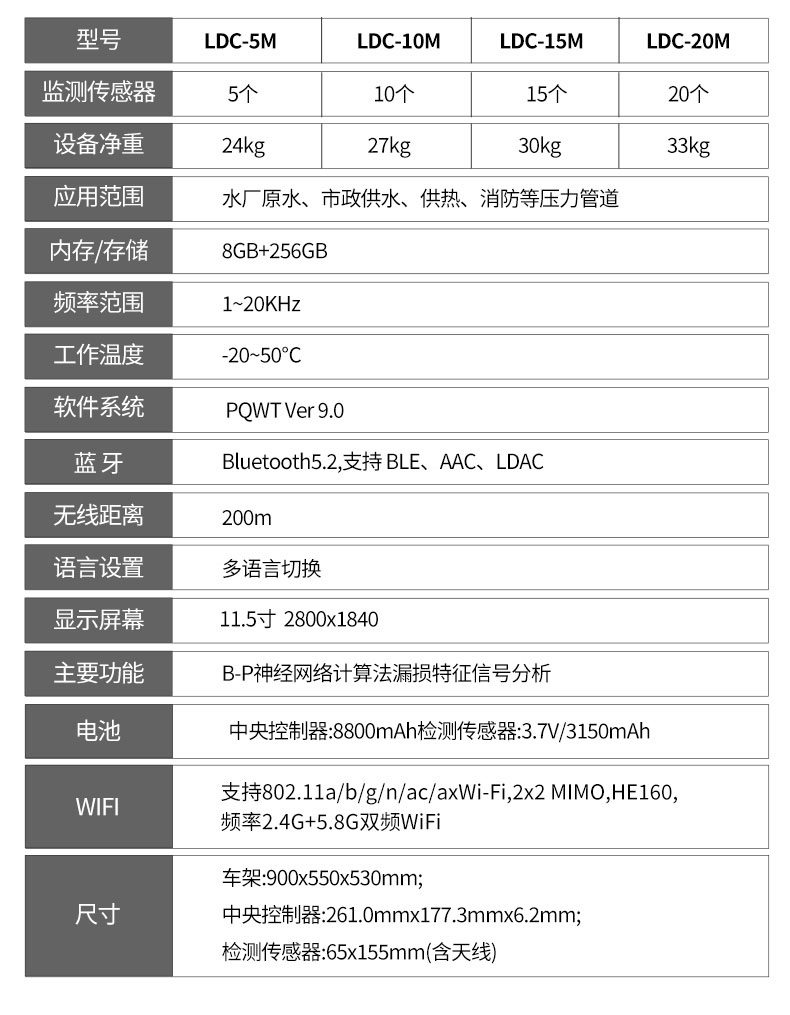 | 型号 | LDC-5M | LDC-10M | LDC-15M | LDC-20M |
|---|---|---|---|---|
| 监测传感器 | 5个 | 10个 | 15个 | 20个 |
| 设备净重 | 24kg | 27kg | 30kg | 33kg |
| 应用范围 | 水厂原水、市政供水、供热、消防等压力管道 | | | |
| 内存/存储 | 8GB+256GB | | | |
| 频率范围 | 1~20KHz | | | |
| 工作温度 | -20~50°C | | | |
| 软件系统 | PQWT Ver 9.0 | | | |
| 蓝 牙 | Bluetooth5.2,支持 BLE、AAC、LDAC | | | |
| 无线距离 | 200m | | | |
| 语言设置 | 多语言切换 | | | |
| 显示屏幕 | 11.5寸 2800x1840 | | | |
| 主要功能 | B-P神经网络计算法漏损特征信号分析 | | | |
| 电池 | 中央控制器:8800mAh检测传感器:3.7V/3150mAh | | | |
| WIFI | 支持802.11a/b/g/n/ac/axWi-Fi,2x2 MIMO,HE160, 频率2.4G+5.8G双频WiFi | | | |
| 尺寸 | 车架:900x550x530mm; 中央控制器:261.0mmx177.3mmx6.2mm; 检测传感器:65x155mm(含天线) | | | |